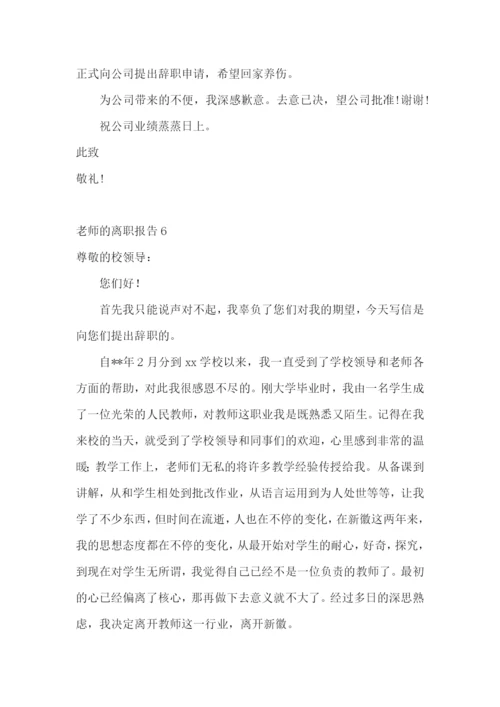 正式向公司提出辞职申请，希望回家养伤。

为公司带来的不便，我深感歉意。去意已决，望公司批准!谢谢!

祝公司业绩蒸蒸日上。

此致

敬礼!

老师的离职报告 6

尊敬的校领导：

您们好！

首先我只能说声对不起，我辜负了您们对我的期望，今天写信是向您们提出辞职的。

自**年 2 月分到 xx 学校以来，我一直受到了学校领导和老师各方面的帮助，对此我很感恩不尽的。刚大学毕业时，我由一名学生成了一位光荣的人民教师，对教师这职业我是既熟悉又陌生。记得在我来校的当天，就受到了学校领导和同事们的欢迎，心里感到非常的温暖；教学工作上，老师们无私的将许多教学经验传授给我。从备课到讲解，从和学生相处到批改作业，从语言运用到为人处世等等，让我学了不少东西，但时间在流逝，人也在不停的变化，在新徽这两年来，我的思想态度都在不停的变化，从最开始对学生的耐心，好奇，探究，到现在对学生无所谓，我觉得自己已经不是一位负责的教师了。最初的心已经偏离了核心，那再做下去意义就不大了。经过多日的深思熟虑，我决定离开教师这一行业，离开新徽。